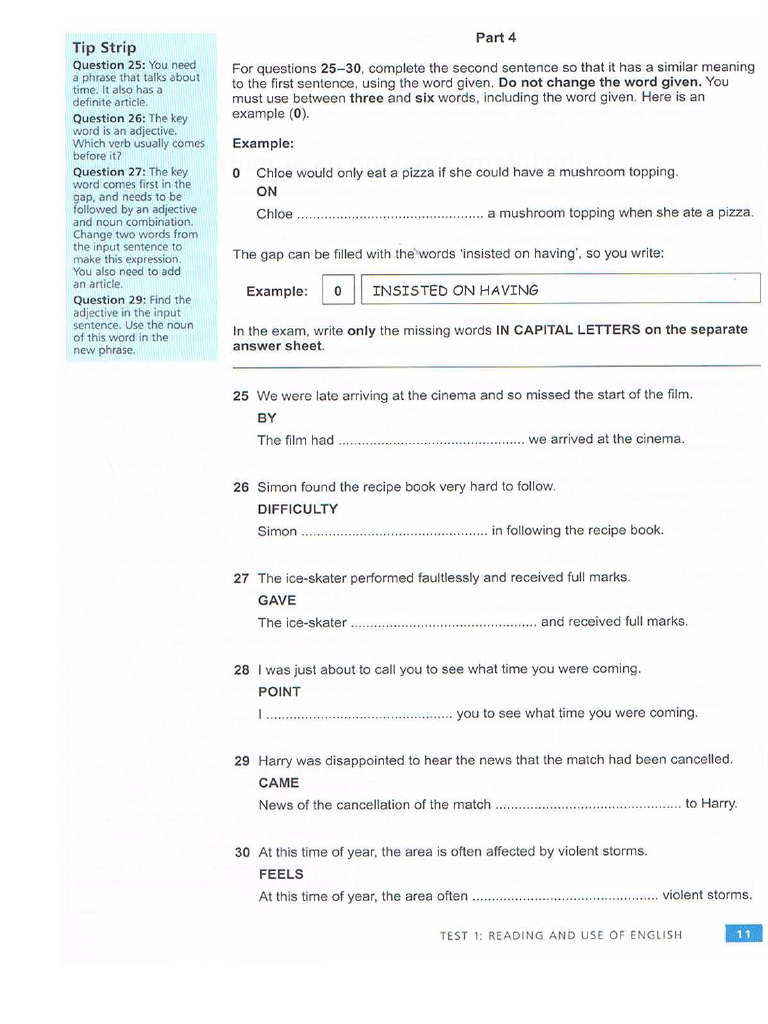 Tip Strip

Question 25: You need a phrase that talks about time. It also has a definite article.

Question 26: The key word is an adjective. Which verb usually comes before it?

Question 27: The key word comes first in the gap, and needs to be followed by an adjective and noun combination. Change two words from the input sentence to make this expression. You also need to add an article.

Question 29: Find the adjective in the input sentence. Use the noun of this word in the new phrase.

Part 4

For questions 25–30, complete the second sentence so that it has a similar meaning to the first sentence, using the word given. Do not change the word given. You must use between three and six words, including the word given. Here is an example (0).

Example:

0 Chloe would only eat a pizza if she could have a mushroom topping.
ON
Chloe ____ a mushroom topping when she ate a pizza.

The gap can be filled with the words 'insisted on having', so you write:

Example: 0 INSISTED ON HAVING

In the exam, write only the missing words IN CAPITAL LETTERS on the separate answer sheet.

25 We were late arriving at the cinema and so missed the start of the film.
BY
The film had ____ we arrived at the cinema.

26 Simon found the recipe book very hard to follow.
DIFFICULTY
Simon ____ in following the recipe book.

27 The ice-skater performed faultlessly and received full marks.
GAVE
The ice-skater ____ and received full marks.

28 I was just about to call you to see what time you were coming.
POINT
I ____ you to see what time you were coming.

29 Harry was disappointed to hear the news that the match had been cancelled.
CAME
News of the cancellation of the match ____ to Harry.

30 At this time of year, the area is often affected by violent storms.
FEELS
At this time of year, the area often ____ violent storms.

TEST 1: READING AND USE OF ENGLISH 11